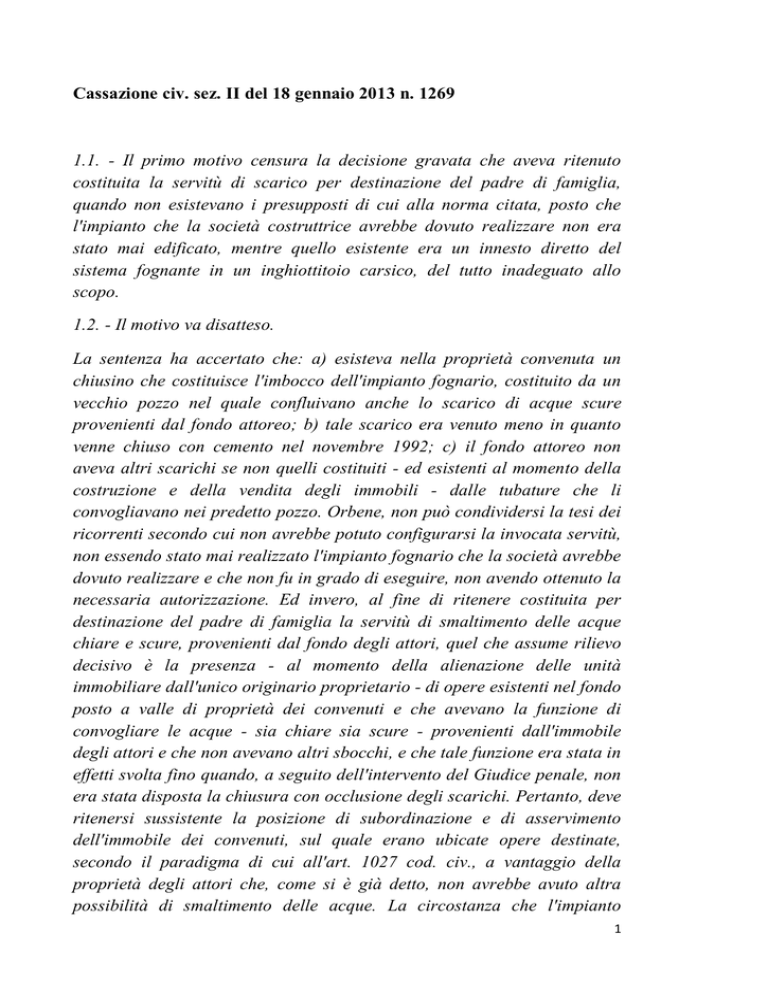 Cassazione civ. sez. II del 18 gennaio 2013 n. 1269

1.1. - Il primo motivo censura la decisione gravata che aveva ritenuto costituita la servitù di scarico per destinazione del padre di famiglia, quando non esistevano i presupposti di cui alla norma citata, posto che l'impianto che la società costruttrice avrebbe dovuto realizzare non era stato mai edificato, mentre quello esistente era un innesto diretto del sistema fognante in un inghiottitoio carsico, del tutto inadeguato allo scopo.

1.2. - Il motivo va disatteso.

La sentenza ha accertato che: a) esisteva nella proprietà convenuta un chiusino che costituisce l'imbocco dell'impianto fognario, costituito da un vecchio pozzo nel quale confluivano anche lo scarico di acque scure provenienti dal fondo attoreo; b) tale scarico era venuto meno in quanto venne chiuso con cemento nel novembre 1992; c) il fondo attoreo non aveva altri scarichi se non quelli costituiti - ed esistenti al momento della costruzione e della vendita degli immobili - dalle tubature che li convogliavano nei predetto pozzo. Orbene, non può condividersi la tesi dei ricorrenti secondo cui non avrebbe potuto configurarsi la invocata servitù, non essendo stato mai realizzato l'impianto fognario che la società avrebbe dovuto realizzare e che non fu in grado di eseguire, non avendo ottenuto la necessaria autorizzazione. Ed invero, al fine di ritenere costituita per destinazione del padre di famiglia la servitù di smaltimento delle acque chiare e scure, provenienti dal fondo degli attori, quel che assume rilievo decisivo è la presenza - al momento della alienazione delle unità immobiliare dall'unico originario proprietario - di opere esistenti nel fondo posto a valle di proprietà dei convenuti e che avevano la funzione di convogliare le acque - sia chiare sia scure - provenienti dall'immobile degli attori e che non avevano altri sbocchi, e che tale funzione era stata in effetti svolta fino quando, a seguito dell'intervento del Giudice penale, non era stata disposta la chiusura con occlusione degli scarichi. Pertanto, deve ritenersi sussistente la posizione di subordinazione e di asservimento dell'immobile dei convenuti, sul quale erano ubicate opere destinate, secondo il paradigma di cui all'art. 1027 cod. civ., a vantaggio della proprietà degli attori che, come si è già detto, non avrebbe avuto altra possibilità di smaltimento delle acque. La circostanza che l'impianto

1